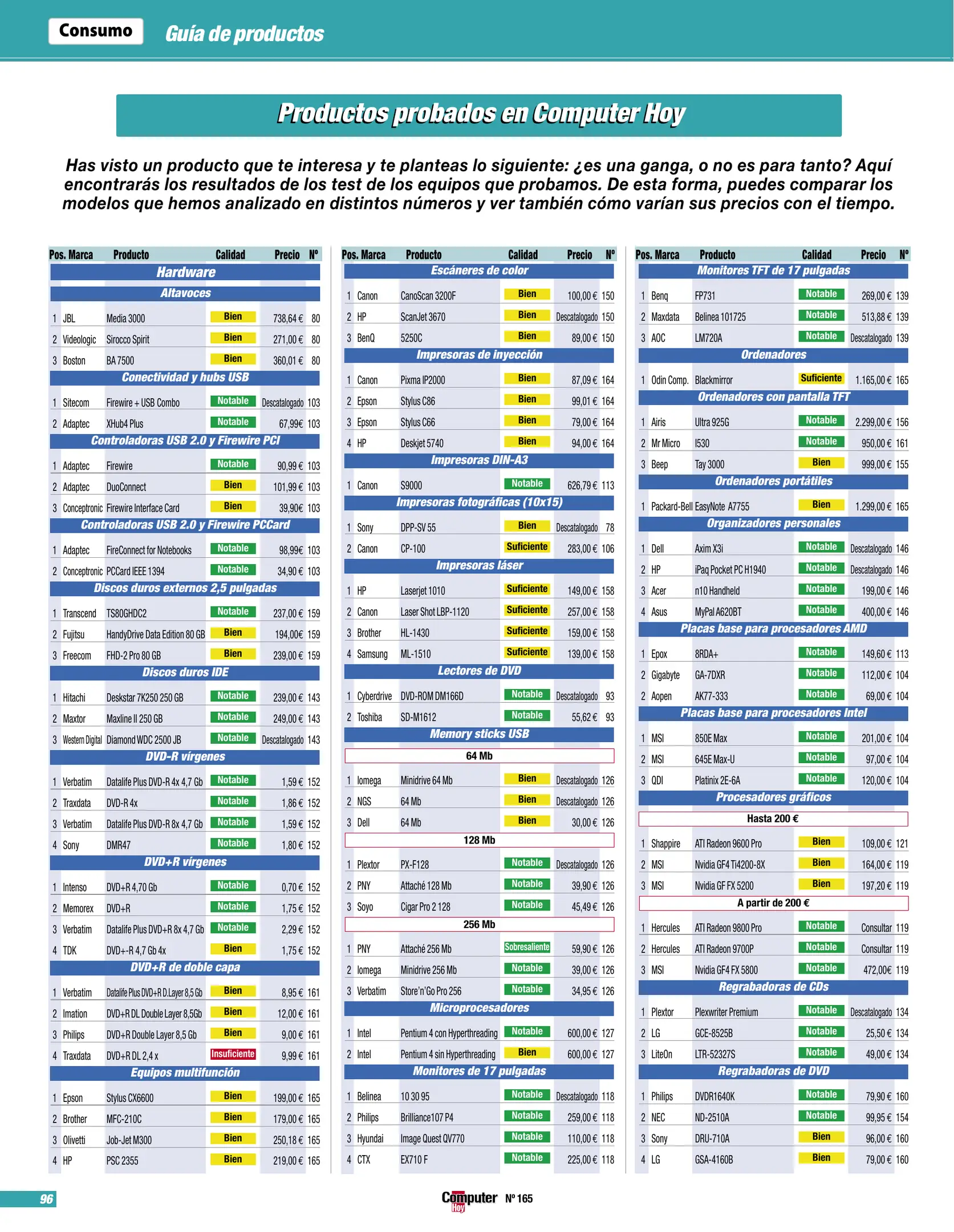 Consumo Guía de productos

Productos probados en Computer Hoy

Has visto un producto que te interesa y te planteas lo siguiente: ¿es una ganga, o no es para tanto? Aquí encontrarás los resultados de los test de los equipos que probamos. De esta forma, puedes comparar los modelos que hemos analizado en distintos números y ver también cómo varían sus precios con el tiempo.

| Pos. | Marca | Producto | Calidad | Precio | Nº |
|---|---|---|---|---|---|
| Hardware | | | | | |
| Altavoces | | | | | |
| 1 | JBL | Media 3000 | Bien | 738,64 € | 80 |
| 2 | Videologic | Sirocco Spirit | Bien | 271,00 € | 80 |
| 3 | Boston | BA 7500 | Bien | 360,01 € | 80 |
| Conectividad y hubs USB | | | | | |
| 1 | Sitecom | Firewire + USB Combo | Notable | Descatalogado | 103 |
| 2 | Adaptec | XHub4 Plus | Notable | 67,99€ | 103 |
| Controladoras USB 2.0 y Firewire PCI | | | | | |
| 1 | Adaptec | Firewire | Notable | 90,99 € | 103 |
| 2 | Adaptec | DuoConnect | Bien | 101,99 € | 103 |
| 3 | Conceptronic | Firewire Interface Card | Bien | 39,90€ | 103 |
| Controladoras USB 2.0 y Firewire PCCard | | | | | |
| 1 | Adaptec | FireConnect for Notebooks | Notable | 98,99€ | 103 |
| 2 | Conceptronic | PCCard IEEE 1394 | Notable | 34,90 € | 103 |
| Discos duros externos 2,5 pulgadas | | | | | |
| 1 | Transcend | TS80GHDC2 | Notable | 237,00 € | 159 |
| 2 | Fujitsu | HandyDrive Data Edition 80 GB | Bien | 194,00€ | 159 |
| 3 | Freecom | FHD-2 Pro 80 GB | Bien | 239,00 € | 159 |
| Discos duros IDE | | | | | |
| 1 | Hitachi | Deskstar 7K250 250 GB | Notable | 239,00 € | 143 |
| 2 | Maxtor | Maxline II 250 GB | Notable | 249,00 € | 143 |
| 3 | Western Digital | Diamond WDC 2500 JB | Notable | Descatalogado | 143 |
| DVD-R vírgenes | | | | | |
| 1 | Verbatim | Datalife Plus DVD-R 4x 4,7 Gb | Notable | 1,59 € | 152 |
| 2 | Traxdata | DVD-R 4x | Notable | 1,86 € | 152 |
| 3 | Verbatim | Datalife Plus DVD-R 8x 4,7 Gb | Notable | 1,59 € | 152 |
| 4 | Sony | DMR47 | Notable | 1,80 € | 152 |
| DVD+R vírgenes | | | | | |
| 1 | Intenso | DVD+R 4,70 Gb | Notable | 0,70 € | 152 |
| 2 | Memorex | DVD+R | Notable | 1,75 € | 152 |
| 3 | Verbatim | Datalife Plus DVD+R 8x 4,7 Gb | Notable | 2,29 € | 152 |
| 4 | TDK | DVD+-R 4,7 Gb 4x | Bien | 1,75 € | 152 |
| DVD+R de doble capa | | | | | |
| 1 | Verbatim | Datalife Plus DVD+R D.Layer 8,5 Gb | Bien | 8,95 € | 161 |
| 2 | Imation | DVD+R DL Double Layer 8,5Gb | Bien | 12,00 € | 161 |
| 3 | Philips | DVD+R Double Layer 8,5 Gb | Bien | 9,00 € | 161 |
| 4 | Traxdata | DVD+R DL 2,4 x | Insuficiente | 9,99 € | 161 |
| Equipos multifunción | | | | | |
| 1 | Epson | Stylus CX6600 | Bien | 199,00 € | 165 |
| 2 | Brother | MFC-210C | Bien | 179,00 € | 165 |
| 3 | Olivetti | Job-Jet M300 | Bien | 250,18 € | 165 |
| 4 | HP | PSC 2355 | Bien | 219,00 € | 165 |

| Pos. | Marca | Producto | Calidad | Precio | Nº |
|---|---|---|---|---|---|
| Escáneres de color | | | | | |
| 1 | Canon | CanoScan 3200F | Bien | 100,00 € | 150 |
| 2 | HP | ScanJet 3670 | Bien | Descatalogado | 150 |
| 3 | BenQ | 5250C | Bien | 89,00 € | 150 |
| Impresoras de inyección | | | | | |
| 1 | Canon | Pixma IP2000 | Bien | 87,09 € | 164 |
| 2 | Epson | Stylus C86 | Bien | 99,01 € | 164 |
| 3 | Epson | Stylus C66 | Bien | 79,00 € | 164 |
| 4 | HP | Deskjet 5740 | Bien | 94,00 € | 164 |
| Impresoras DIN-A3 | | | | | |
| 1 | Canon | S9000 | Notable | 626,79 € | 113 |
| Impresoras fotográficas (10x15) | | | | | |
| 1 | Sony | DPP-SV 55 | Bien | Descatalogado | 78 |
| 2 | Canon | CP-100 | Suficiente | 283,00 € | 106 |
| Impresoras láser | | | | | |
| 1 | HP | Laserjet 1010 | Suficiente | 149,00 € | 158 |
| 2 | Canon | Laser Shot LBP-1120 | Suficiente | 257,00 € | 158 |
| 3 | Brother | HL-1430 | Suficiente | 159,00 € | 158 |
| 4 | Samsung | ML-1510 | Suficiente | 139,00 € | 158 |
| Lectores de DVD | | | | | |
| 1 | Cyberdrive | DVD-ROM DM166D | Notable | Descatalogado | 93 |
| 2 | Toshiba | SD-M1612 | Notable | 55,62 € | 93 |
| Memory sticks USB | | | | | |
| 64 Mb | | | | | |
| 1 | Iomega | Minidrive 64 Mb | Bien | Descatalogado | 126 |
| 2 | NGS | 64 Mb | Bien | Descatalogado | 126 |
| 3 | Dell | 64 Mb | Bien | 30,00 € | 126 |
| 128 Mb | | | | | |
| 1 | Plextor | PX-F128 | Notable | Descatalogado | 126 |
| 2 | PNY | Attaché 128 Mb | Notable | 39,90 € | 126 |
| 3 | Soyo | Cigar Pro 2 128 | Notable | 45,49 € | 126 |
| 256 Mb | | | | | |
| 1 | PNY | Attaché 256 Mb | Sobresaliente | 59,90 € | 126 |
| 2 | Iomega | Minidrive 256 Mb | Notable | 39,00 € | 126 |
| 3 | Verbatim | Store'n'Go Pro 256 | Notable | 34,95 € | 126 |
| Microprocesadores | | | | | |
| 1 | Intel | Pentium 4 con Hyperthreading | Notable | 600,00 € | 127 |
| 2 | Intel | Pentium 4 sin Hyperthreading | Bien | 600,00 € | 127 |
| Monitores de 17 pulgadas | | | | | |
| 1 | Belinea | 10 30 95 | Notable | Descatalogado | 118 |
| 2 | Philips | Brilliance107 P4 | Notable | 259,00 € | 118 |
| 3 | Hyundai | Image Quest QV770 | Notable | 110,00 € | 118 |
| 4 | CTX | EX710 F | Notable | 225,00 € | 118 |

| Pos. | Marca | Producto | Calidad | Precio | Nº |
|---|---|---|---|---|---|
| Monitores TFT de 17 pulgadas | | | | | |
| 1 | Benq | FP731 | Notable | 269,00 € | 139 |
| 2 | Maxdata | Belinea 101725 | Notable | 513,88 € | 139 |
| 3 | AOC | LM720A | Notable | Descatalogado | 139 |
| Ordenadores | | | | | |
| 1 | Odin Comp. | Blackmirror | Suficiente | 1.165,00 € | 165 |
| Ordenadores con pantalla TFT | | | | | |
| 1 | Airis | Ultra 925G | Notable | 2.299,00 € | 156 |
| 2 | Mr Micro | I530 | Notable | 950,00 € | 161 |
| 3 | Beep | Tay 3000 | Bien | 999,00 € | 155 |
| Ordenadores portátiles | | | | | |
| 1 | Packard-Bell | EasyNote A7755 | Bien | 1.299,00 € | 165 |
| Organizadores personales | | | | | |
| 1 | Dell | Axim X3i | Notable | Descatalogado | 146 |
| 2 | HP | iPaq Pocket PC H1940 | Notable | Descatalogado | 146 |
| 3 | Acer | n10 Handheld | Notable | 199,00 € | 146 |
| 4 | Asus | MyPal A620BT | Notable | 400,00 € | 146 |
| Placas base para procesadores AMD | | | | | |
| 1 | Epox | 8RDA+ | Notable | 149,60 € | 113 |
| 2 | Gigabyte | GA-7DXR | Notable | 112,00 € | 104 |
| 2 | Aopen | AK77-333 | Notable | 69,00 € | 104 |
| Placas base para procesadores Intel | | | | | |
| 1 | MSI | 850E Max | Notable | 201,00 € | 104 |
| 2 | MSI | 645E Max-U | Notable | 97,00 € | 104 |
| 3 | QDI | Platinix 2E-6A | Notable | 120,00 € | 104 |
| Procesadores gráficos | | | | | |
| Hasta 200 € | | | | | |
| 1 | Shappire | ATI Radeon 9600 Pro | Bien | 109,00 € | 121 |
| 2 | MSI | Nvidia GF4 Ti4200-8X | Bien | 164,00 € | 119 |
| 3 | MSI | Nvidia GF FX 5200 | Bien | 197,20 € | 119 |
| A partir de 200 € | | | | | |
| 1 | Hercules | ATI Radeon 9800 Pro | Notable | Consultar | 119 |
| 2 | Hercules | ATI Radeon 9700P | Notable | Consultar | 119 |
| 3 | MSI | Nvidia GF4 FX 5800 | Notable | 472,00€ | 119 |
| Regrabadoras de CDs | | | | | |
| 1 | Plextor | Plexwriter Premium | Notable | Descatalogado | 134 |
| 2 | LG | GCE-8525B | Notable | 25,50 € | 134 |
| 3 | LiteOn | LTR-52327S | Notable | 49,00 € | 134 |
| Regrabadoras de DVD | | | | | |
| 1 | Philips | DVDR1640K | Notable | 79,90 € | 160 |
| 2 | NEC | ND-2510A | Notable | 99,95 € | 154 |
| 3 | Sony | DRU-710A | Bien | 96,00 € | 160 |
| 4 | LG | GSA-4160B | Bien | 79,00 € | 160 |

96 Computer Hoy Nº 165